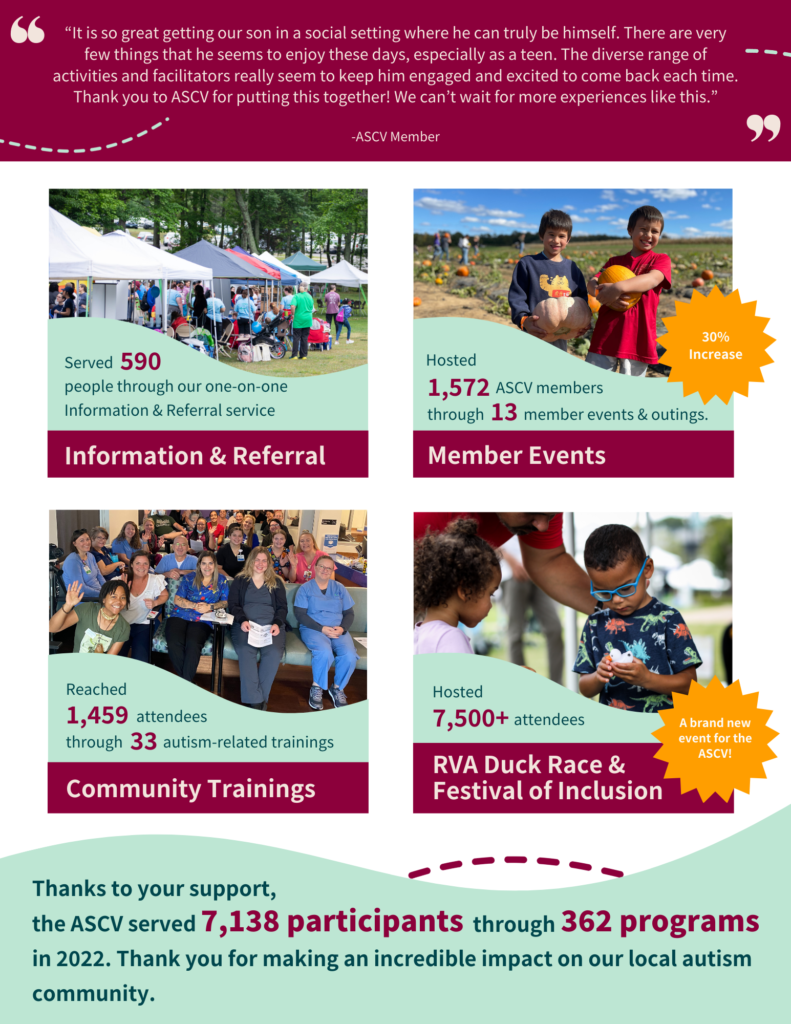 “It is so great getting our son in a social setting where he can truly be himself. There are very few things that he seems to enjoy these days, especially as a teen. The diverse range of activities and facilitators really seem to keep him engaged and excited to come back each time. Thank you to ASCV for putting this together! We can’t wait for more experiences like this.”

-ASCV Member

Served 590 people through our one-on-one Information & Referral service

Information & Referral

Hosted 1,572 ASCV members through 13 member events & outings.

30% Increase

Member Events

Reached 1,459 attendees through 33 autism-related trainings

Community Trainings

Hosted 7,500+ attendees

A brand new event for the ASCV!

RVA Duck Race & Festival of Inclusion

Thanks to your support, the ASCV served 7,138 participants through 362 programs in 2022. Thank you for making an incredible impact on our local autism community.